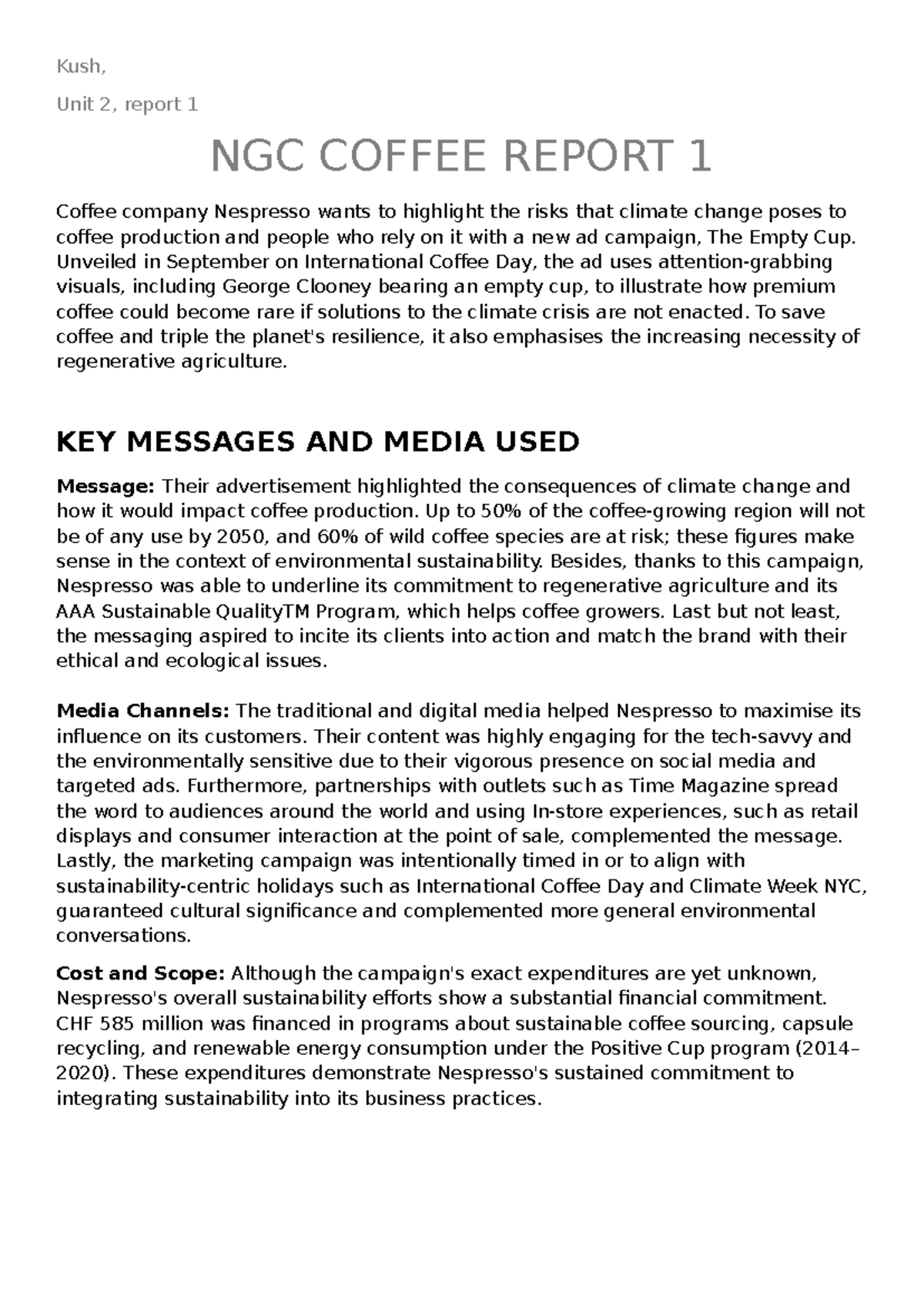 Kush,

Unit 2, report 1

NGC COFFEE REPORT 1

Coffee company Nespresso wants to highlight the risks that climate change poses to coffee production and people who rely on it with a new ad campaign, The Empty Cup. Unveiled in September on International Coffee Day, the ad uses attention-grabbing visuals, including George Clooney bearing an empty cup, to illustrate how premium coffee could become rare if solutions to the climate crisis are not enacted. To save coffee and triple the planet's resilience, it also emphasises the increasing necessity of regenerative agriculture.

KEY MESSAGES AND MEDIA USED

Message: Their advertisement highlighted the consequences of climate change and how it would impact coffee production. Up to 50% of the coffee-growing region will not be of any use by 2050, and 60% of wild coffee species are at risk; these figures make sense in the context of environmental sustainability. Besides, thanks to this campaign, Nespresso was able to underline its commitment to regenerative agriculture and its AAA Sustainable QualityTM Program, which helps coffee growers. Last but not least, the messaging aspired to incite its clients into action and match the brand with their ethical and ecological issues.

Media Channels: The traditional and digital media helped Nespresso to maximise its influence on its customers. Their content was highly engaging for the tech-savvy and the environmentally sensitive due to their vigorous presence on social media and targeted ads. Furthermore, partnerships with outlets such as Time Magazine spread the word to audiences around the world and using In-store experiences, such as retail displays and consumer interaction at the point of sale, complemented the message. Lastly, the marketing campaign was intentionally timed in or to align with sustainability-centric holidays such as International Coffee Day and Climate Week NYC, guaranteed cultural significance and complemented more general environmental conversations.

Cost and Scope: Although the campaign's exact expenditures are yet unknown, Nespresso's overall sustainability efforts show a substantial financial commitment. CHF 585 million was financed in programs about sustainable coffee sourcing, capsule recycling, and renewable energy consumption under the Positive Cup program (2014–2020). These expenditures demonstrate Nespresso's sustained commitment to integrating sustainability into its business practices.